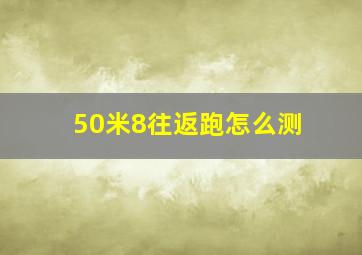 50米8往返跑怎么测